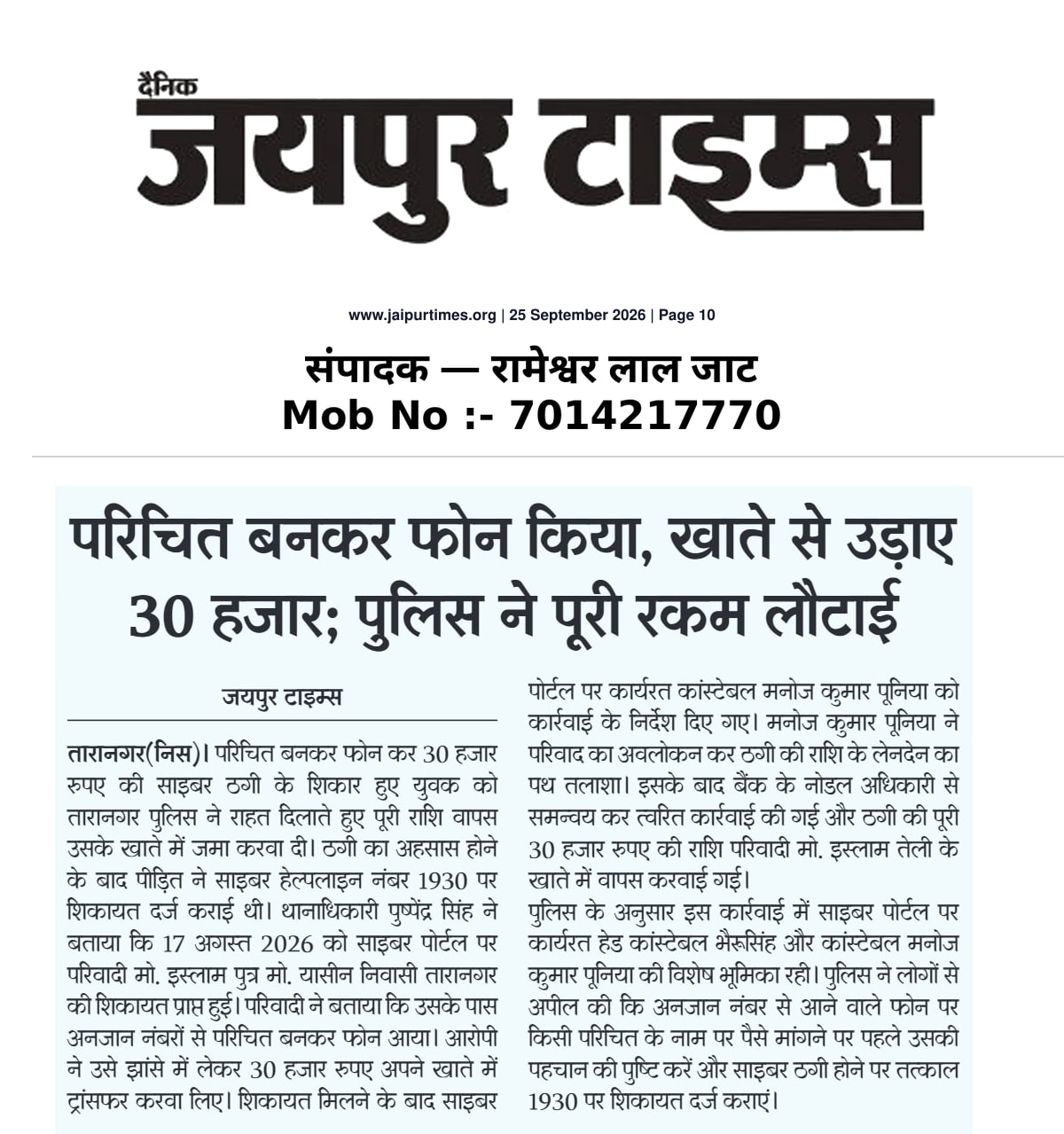 दैनिक
जयपुर टाइम्स

www.jaipurtimes.org | 25 September 2026 | Page 10

संपादक — रामेश्वर लाल जाट
Mob No :- 7014217770

परिचित बनकर फोन किया, खाते से उड़ाए 30 हजार; पुलिस ने पूरी रकम लौटाई

जयपुर टाइम्स

तारानगर(निस)। परिचित बनकर फोन कर 30 हजार रुपए की साइबर ठगी के शिकार हुए युवक को तारानगर पुलिस ने राहत दिलाते हुए पूरी राशि वापस उसके खाते में जमा करवा दी। ठगी का अहसास होने के बाद पीड़ित ने साइबर हेल्पलाइन नंबर 1930 पर शिकायत दर्ज कराई थी। थानाधिकारी पुष्पेंद्र सिंह ने बताया कि 17 अगस्त 2026 को साइबर पोर्टल पर परिवादी मो. इस्लाम पुत्र मो. यासीन निवासी तारानगर की शिकायत प्राप्त हुई। परिवादी ने बताया कि उसके पास अनजान नंबरों से परिचित बनकर फोन आया। आरोपी ने उसे झांसे में लेकर 30 हजार रुपए अपने खाते में ट्रांसफर करवा लिए। शिकायत मिलने के बाद साइबर पोर्टल पर कार्यरत कांस्टेबल मनोज कुमार पूनिया को कार्रवाई के निर्देश दिए गए। मनोज कुमार पूनिया ने परिवाद का अवलोकन कर ठगी की राशि के लेनदेन का पथ तलाशा। इसके बाद बैंक के नोडल अधिकारी से समन्वय कर त्वरित कार्रवाई की गई और ठगी की पूरी 30 हजार रुपए की राशि परिवादी मो. इस्लाम तेली के खाते में वापस करवाई गई।

पुलिस के अनुसार इस कार्रवाई में साइबर पोर्टल पर कार्यरत हेड कांस्टेबल भैरूसिंह और कांस्टेबल मनोज कुमार पूनिया की विशेष भूमिका रही। पुलिस ने लोगों से अपील की कि अनजान नंबर से आने वाले फोन पर किसी परिचित के नाम पर पैसे मांगने पर पहले उसकी पहचान की पुष्टि करें और साइबर ठगी होने पर तत्काल 1930 पर शिकायत दर्ज कराएं।